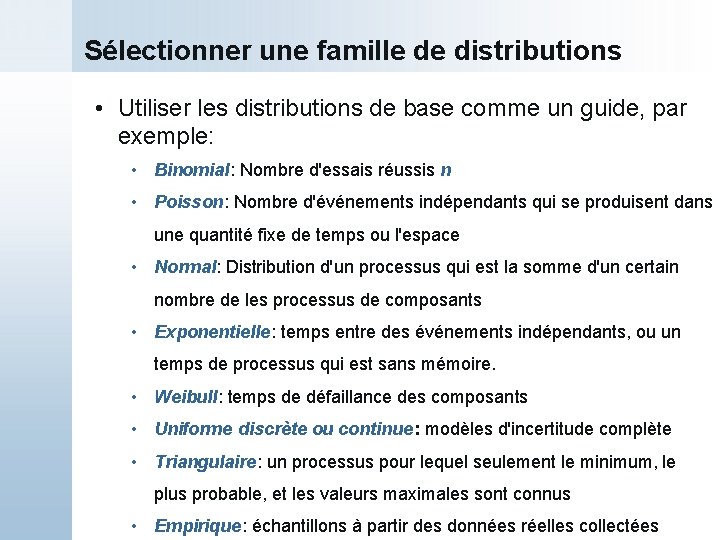 Sélectionner une famille de distributions

• Utiliser les distributions de base comme un guide, par exemple:

• Binomial: Nombre d'essais réussis n

• Poisson: Nombre d'événements indépendants qui se produisent dans une quantité fixe de temps ou l'espace

• Normal: Distribution d'un processus qui est la somme d'un certain nombre de les processus de composants

• Exponentielle: temps entre des événements indépendants, ou un temps de processus qui est sans mémoire.

• Weibull: temps de défaillance des composants

• Uniforme discrète ou continue: modèles d'incertitude complète

• Triangulaire: un processus pour lequel seulement le minimum, le plus probable, et les valeurs maximales sont connus

• Empirique: échantillons à partir des données réelles collectées